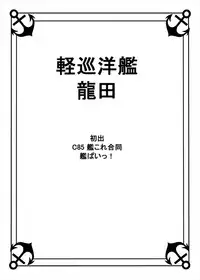 軽巡洋艦
龍田

初出
C85 艦これ合同
艦ぱいっ！